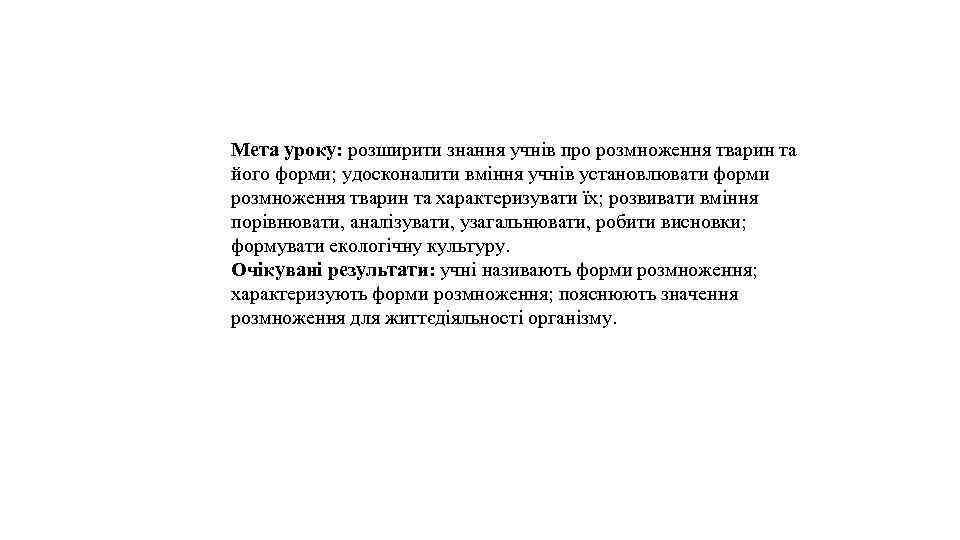 Мета уроку: розширити знання учнів про розмноження тварин та його форми; удосконалити вміння учнів установлювати форми розмноження тварин та характеризувати їх; розвивати вміння порівнювати, аналізувати, узагальнювати, робити висновки; формувати екологічну культуру.
Очікувані результати: учні називають форми розмноження; характеризують форми розмноження; пояснюють значення розмноження для життєдіяльності організму.